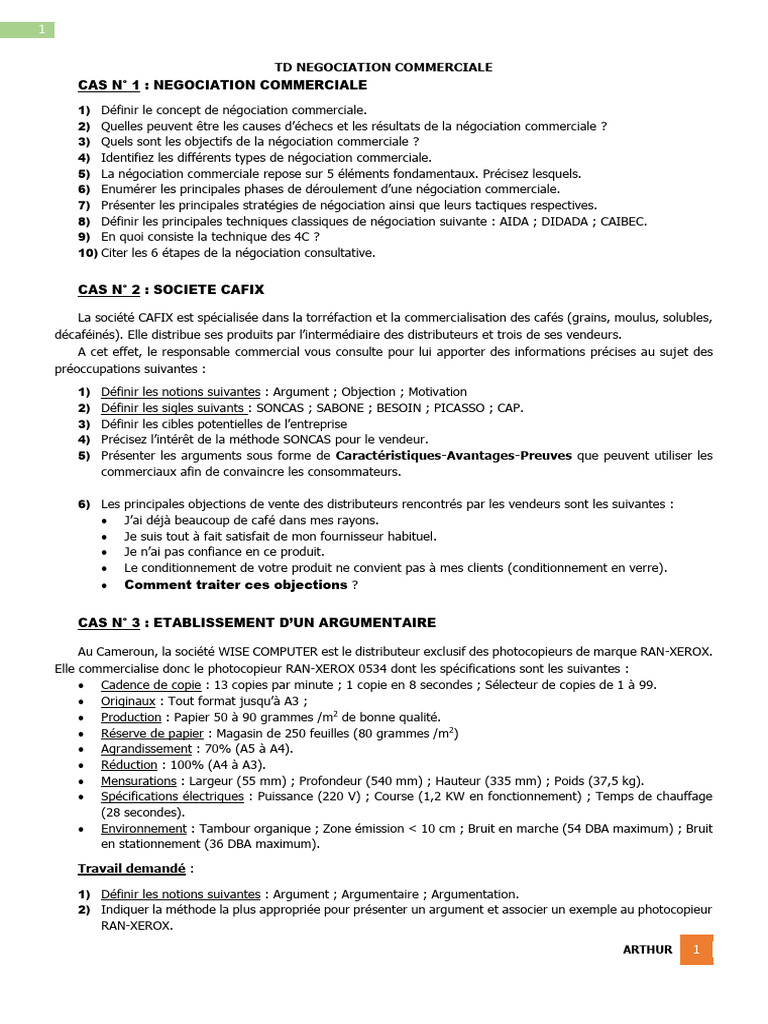 1

TD NEGOCIATION COMMERCIALE

CAS N° 1 : NEGOCIATION COMMERCIALE

1) Définir le concept de négociation commerciale.
2) Quelles peuvent être les causes d'échecs et les résultats de la négociation commerciale ?
3) Quels sont les objectifs de la négociation commerciale ?
4) Identifiez les différents types de négociation commerciale.
5) La négociation commerciale repose sur 5 éléments fondamentaux. Précisez lesquels.
6) Enumérer les principales phases de déroulement d'une négociation commerciale.
7) Présenter les principales stratégies de négociation ainsi que leurs tactiques respectives.
8) Définir les principales techniques classiques de négociation suivante : AIDA ; DIDADA ; CAIBEC.
9) En quoi consiste la technique des 4C ?
10) Citer les 6 étapes de la négociation consultative.

CAS N° 2 : SOCIETE CAFIX

La société CAFIX est spécialisée dans la torréfaction et la commercialisation des cafés (grains, moulus, solubles, décaféinés). Elle distribue ses produits par l'intermédiaire des distributeurs et trois de ses vendeurs.

A cet effet, le responsable commercial vous consulte pour lui apporter des informations précises au sujet des préoccupations suivantes :

1) Définir les notions suivantes : Argument ; Objection ; Motivation
2) Définir les sigles suivants : SONCAS ; SABONE ; BESOIN ; PICASSO ; CAP.
3) Définir les cibles potentielles de l'entreprise
4) Précisez l'intérêt de la méthode SONCAS pour le vendeur.
5) Présenter les arguments sous forme de Caractéristiques-Avantages-Preuves que peuvent utiliser les commerciaux afin de convaincre les consommateurs.

6) Les principales objections de vente des distributeurs rencontrés par les vendeurs sont les suivantes :
• J'ai déjà beaucoup de café dans mes rayons.
• Je suis tout à fait satisfait de mon fournisseur habituel.
• Je n'ai pas confiance en ce produit.
• Le conditionnement de votre produit ne convient pas à mes clients (conditionnement en verre).
• Comment traiter ces objections ?

CAS N° 3 : ETABLISSEMENT D'UN ARGUMENTAIRE

Au Cameroun, la société WISE COMPUTER est le distributeur exclusif des photocopieurs de marque RAN-XEROX. Elle commercialise donc le photocopieur RAN-XEROX 0534 dont les spécifications sont les suivantes :
• Cadence de copie : 13 copies par minute ; 1 copie en 8 secondes ; Sélecteur de copies de 1 à 99.
• Originaux : Tout format jusqu'à A3 ;
• Production : Papier 50 à 90 grammes /m$^2$ de bonne qualité.
• Réserve de papier : Magasin de 250 feuilles (80 grammes /m$^2$)
• Agrandissement : 70% (A5 à A4).
• Réduction : 100% (A4 à A3).
• Mensurations : Largeur (55 mm) ; Profondeur (540 mm) ; Hauteur (335 mm) ; Poids (37,5 kg).
• Spécifications électriques : Puissance (220 V) ; Course (1,2 KW en fonctionnement) ; Temps de chauffage (28 secondes).
• Environnement : Tambour organique ; Zone émission < 10 cm ; Bruit en marche (54 DBA maximum) ; Bruit en stationnement (36 DBA maximum).

Travail demandé :

1) Définir les notions suivantes : Argument ; Argumentaire ; Argumentation.
2) Indiquer la méthode la plus appropriée pour présenter un argument et associer un exemple au photocopieur RAN-XEROX.

ARTHUR 1